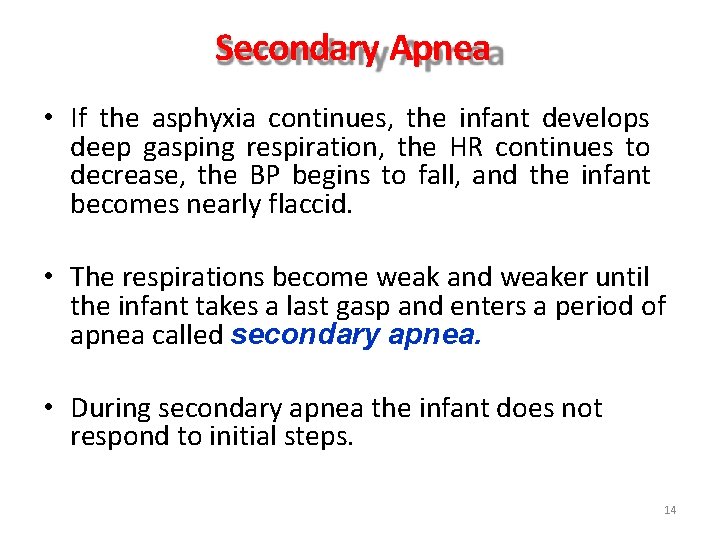 Secondary Apnea

• If the asphyxia continues, the infant develops deep gasping respiration, the HR continues to decrease, the BP begins to fall, and the infant becomes nearly flaccid.

• The respirations become weak and weaker until the infant takes a last gasp and enters a period of apnea called secondary apnea.

• During secondary apnea the infant does not respond to initial steps.

14